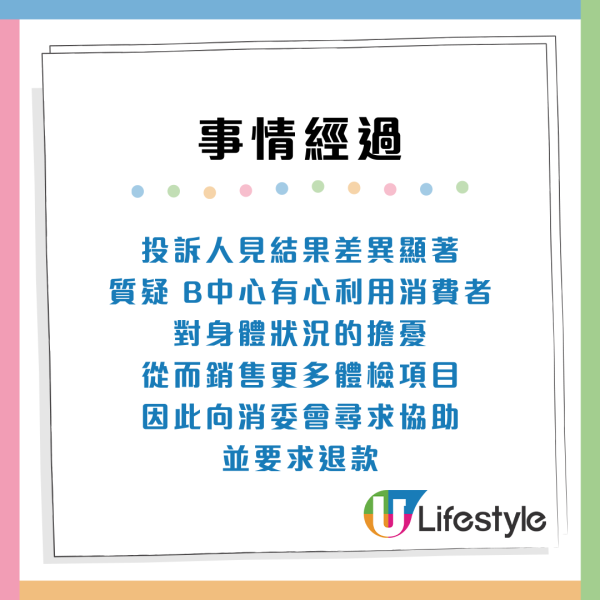 事情經過

投訴人見結果差異顯著
質疑 B中心有心利用消費者
對身體狀況的擔憂
從而銷售更多體檢項目
因此向消委會尋求協助
並要求退款

U Lifestyle